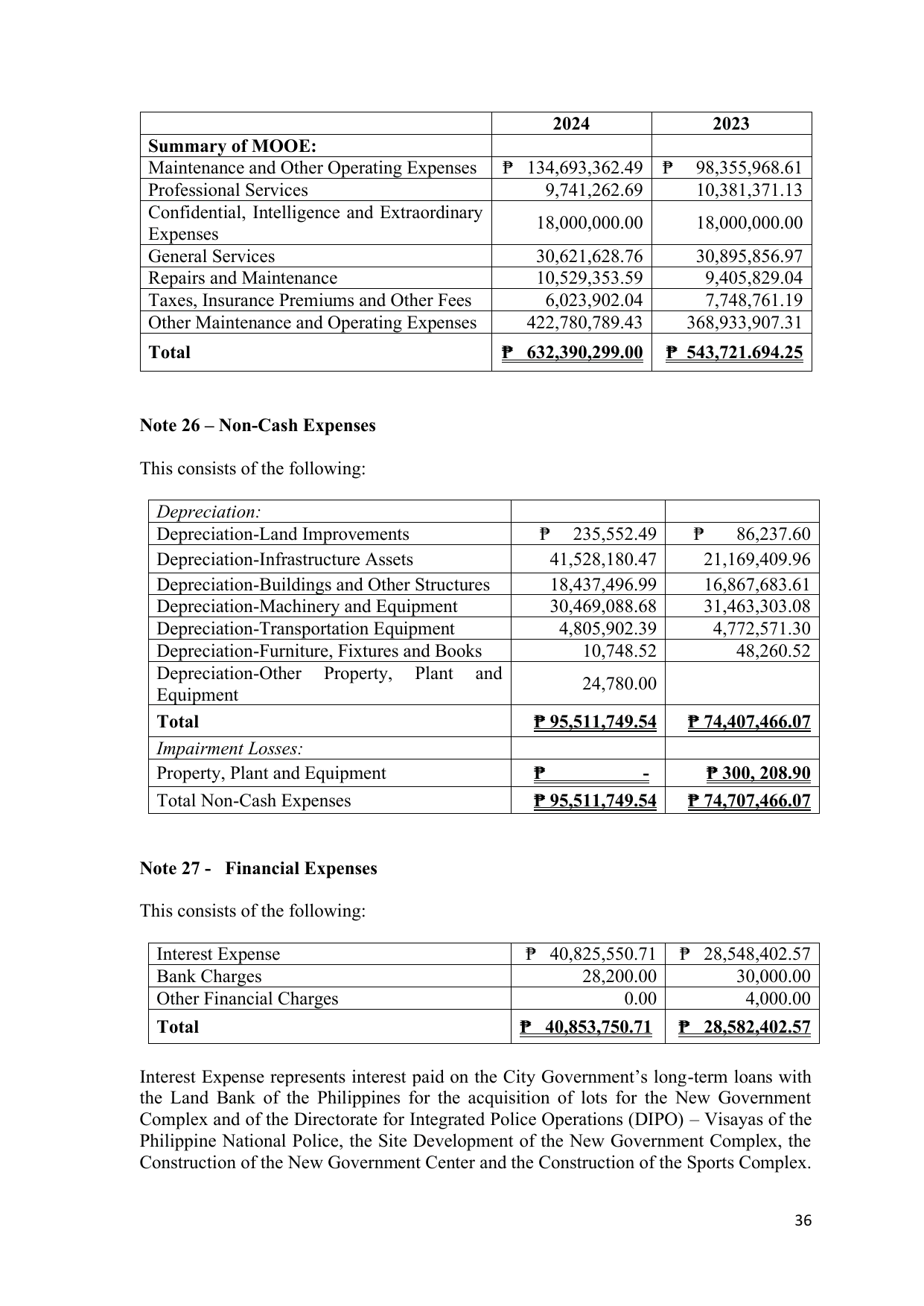 |  | 2024 | 2023 |
|---|---|---|
| Summary of MOOE: |  |  |
| Maintenance and Other Operating Expenses | ₱ 134,693,362.49 | ₱ 98,355,968.61 |
| Professional Services | 9,741,262.69 | 10,381,371.13 |
| Confidential, Intelligence and Extraordinary Expenses | 18,000,000.00 | 18,000,000.00 |
| General Services | 30,621,628.76 | 30,895,856.97 |
| Repairs and Maintenance | 10,529,353.59 | 9,405,829.04 |
| Taxes, Insurance Premiums and Other Fees | 6,023,902.04 | 7,748,761.19 |
| Other Maintenance and Operating Expenses | 422,780,789.43 | 368,933,907.31 |
| Total | ₱ 632,390,299.00 | ₱ 543,721.694.25 |

Note 26 – Non-Cash Expenses

This consists of the following:

| Depreciation: |  |  |
|---|---|---|
| Depreciation-Land Improvements | ₱ 235,552.49 | ₱ 86,237.60 |
| Depreciation-Infrastructure Assets | 41,528,180.47 | 21,169,409.96 |
| Depreciation-Buildings and Other Structures | 18,437,496.99 | 16,867,683.61 |
| Depreciation-Machinery and Equipment | 30,469,088.68 | 31,463,303.08 |
| Depreciation-Transportation Equipment | 4,805,902.39 | 4,772,571.30 |
| Depreciation-Furniture, Fixtures and Books | 10,748.52 | 48,260.52 |
| Depreciation-Other Property, Plant and Equipment | 24,780.00 |  |
| Total | ₱ 95,511,749.54 | ₱ 74,407,466.07 |
| Impairment Losses: |  |  |
| Property, Plant and Equipment | ₱ - | ₱ 300, 208.90 |
| Total Non-Cash Expenses | ₱ 95,511,749.54 | ₱ 74,707,466.07 |

Note 27 - Financial Expenses

This consists of the following:

| Interest Expense | ₱ 40,825,550.71 | ₱ 28,548,402.57 |
|---|---|---|
| Bank Charges | 28,200.00 | 30,000.00 |
| Other Financial Charges | 0.00 | 4,000.00 |
| Total | ₱ 40,853,750.71 | ₱ 28,582,402.57 |

Interest Expense represents interest paid on the City Government's long-term loans with the Land Bank of the Philippines for the acquisition of lots for the New Government Complex and of the Directorate for Integrated Police Operations (DIPO) – Visayas of the Philippine National Police, the Site Development of the New Government Complex, the Construction of the New Government Center and the Construction of the Sports Complex.

36